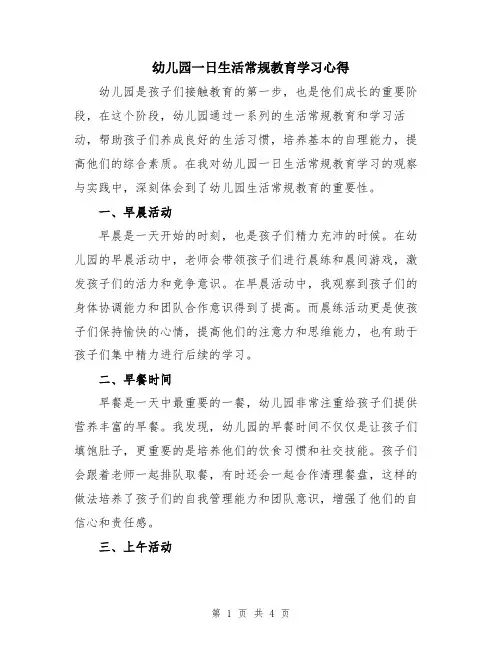 幼儿园一日生活常规教育学习心得

幼儿园是孩子们接触教育的第一步，也是他们成长的重要阶段，在这个阶段，幼儿园通过一系列的生活常规教育和学习活动，帮助孩子们养成良好的生活习惯，培养基本的自理能力，提高他们的综合素质。在我对幼儿园一日生活常规教育学习的观察与实践中，深刻体会到了幼儿园生活常规教育的重要性。

一、早晨活动

早晨是一天开始的时刻，也是孩子们精力充沛的时候。在幼儿园的早晨活动中，老师会带领孩子们进行晨练和晨间游戏，激发孩子们的活力和竞争意识。在早晨活动中，我观察到孩子们的身体协调能力和团队合作意识得到了提高。而晨练活动更是使孩子们保持愉快的心情，提高他们的注意力和思维能力，也有助于孩子们集中精力进行后续的学习。

二、早餐时间

早餐是一天中最重要的一餐，幼儿园非常注重给孩子们提供营养丰富的早餐。我发现，幼儿园的早餐时间不仅仅是让孩子们填饱肚子，更重要的是培养他们的饮食习惯和社交技能。孩子们会跟着老师一起排队取餐，有时还会一起合作清理餐盘，这样的做法培养了孩子们的自我管理能力和团队意识，增强了他们的自信心和责任感。

三、上午活动

第 1 页 共 4 页